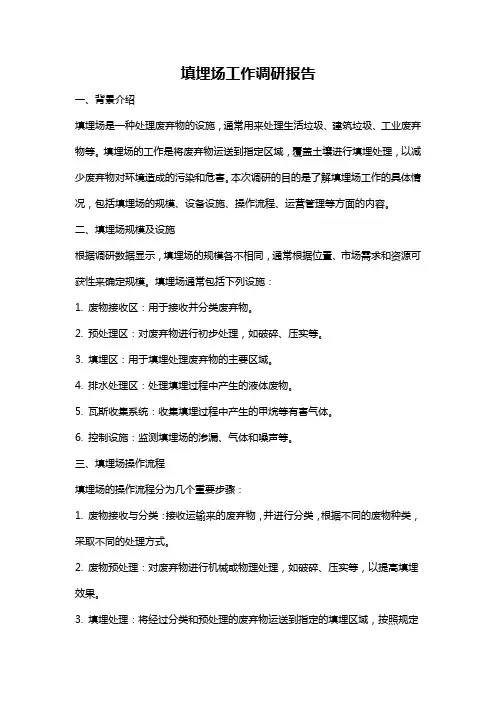 填埋场工作调研报告

一、背景介绍

填埋场是一种处理废弃物的设施，通常用来处理生活垃圾、建筑垃圾、工业废弃物等。填埋场的工作是将废弃物运送到指定区域，覆盖土壤进行填埋处理，以减少废弃物对环境造成的污染和危害。本次调研的目的是了解填埋场工作的具体情况，包括填埋场的规模、设备设施、操作流程、运营管理等方面的内容。

二、填埋场规模及设施

根据调研数据显示，填埋场的规模各不相同，通常根据位置、市场需求和资源可获性来确定规模。填埋场通常包括下列设施：

1. 废物接收区：用于接收并分类废弃物。

2. 预处理区：对废弃物进行初步处理，如破碎、压实等。

3. 填埋区：用于填埋处理废弃物的主要区域。

4. 排水处理区：处理填埋过程中产生的液体废物。

5. 瓦斯收集系统：收集填埋过程中产生的甲烷等有害气体。

6. 控制设施：监测填埋场的渗漏、气体和噪声等。

三、填埋场操作流程

填埋场的操作流程分为几个重要步骤：

1. 废物接收与分类：接收运输来的废弃物，并进行分类，根据不同的废物种类，采取不同的处理方式。

2. 废物预处理：对废弃物进行机械或物理处理，如破碎、压实等，以提高填埋效果。

3. 填埋处理：将经过分类和预处理的废弃物运送到指定的填埋区域，按照规定